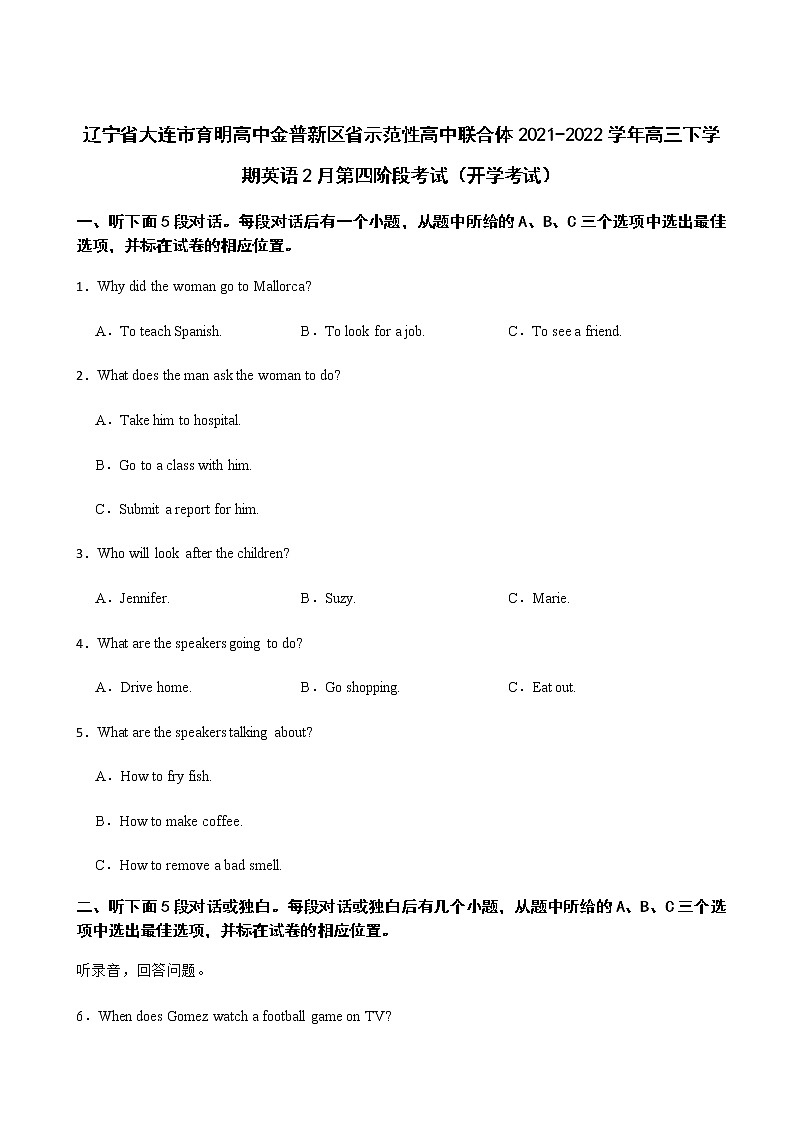 辽宁省大连市育明高中金普新区省示范性高中联合体 2021-2022 学年高三下学期英语 2 月第四阶段考试（开学考试）

一、听下面 5 段对话。每段对话后有一个小题，从题中所给的 A、B、C 三个选项中选出最佳选项，并标在试卷的相应位置。

1．Why did the woman go to Mallorca?

A．To teach Spanish.
B．To look for a job.
C．To see a friend.

2．What does the man ask the woman to do?

A．Take him to hospital.

B．Go to a class with him.

C．Submit a report for him.

3．Who will look after the children?

A．Jennifer.
B．Suzy.
C．Marie.

4．What are the speakers going to do?

A．Drive home.
B．Go shopping.
C．Eat out.

5．What are the speakers talking about?

A．How to fry fish.

B．How to make coffee.

C．How to remove a bad smell.

二、听下面 5 段对话或独白。每段对话或独白后有几个小题，从题中所给的 A、B、C 三个选项中选出最佳选项，并标在试卷的相应位置。

听录音，回答问题。

6．When does Gomez watch a football game on TV?